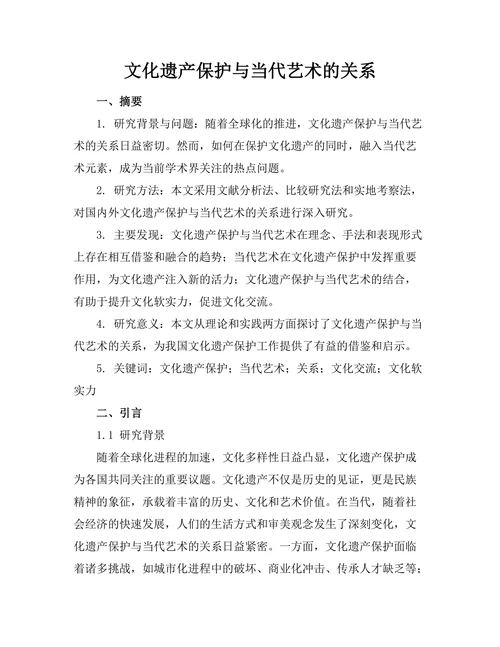 文化遗产保护与当代艺术的关系

一、摘要

1. 研究背景与问题：随着全球化的推进，文化遗产保护与当代艺术的关系日益密切。然而，如何在保护文化遗产的同时，融入当代艺术元素，成为当前学术界关注的热点问题。

2. 研究方法：本文采用文献分析法、比较研究法和实地考察法，对国内外文化遗产保护与当代艺术的关系进行深入研究。

3. 主要发现：文化遗产保护与当代艺术在理念、手法和表现形式上存在相互借鉴和融合的趋势；当代艺术在文化遗产保护中发挥重要作用，为文化遗产注入新的活力；文化遗产保护与当代艺术的结合，有助于提升文化软实力，促进文化交流。

4. 研究意义：本文从理论和实践两方面探讨了文化遗产保护与当代艺术的关系，为我国文化遗产保护工作提供了有益的借鉴和启示。

5. 关键词：文化遗产保护；当代艺术；关系；文化交流；文化软实力

二、引言

1.1 研究背景

随着全球化进程的加速，文化多样性日益凸显，文化遗产保护成为各国共同关注的重要议题。文化遗产不仅是历史的见证，更是民族精神的象征，承载着丰富的历史、文化和艺术价值。在当代，随着社会经济的快速发展，人们的生活方式和审美观念发生了深刻变化，文化遗产保护与当代艺术的关系日益紧密。一方面，文化遗产保护面临着诸多挑战，如城市化进程中的破坏、商业化冲击、传承人才缺乏等；